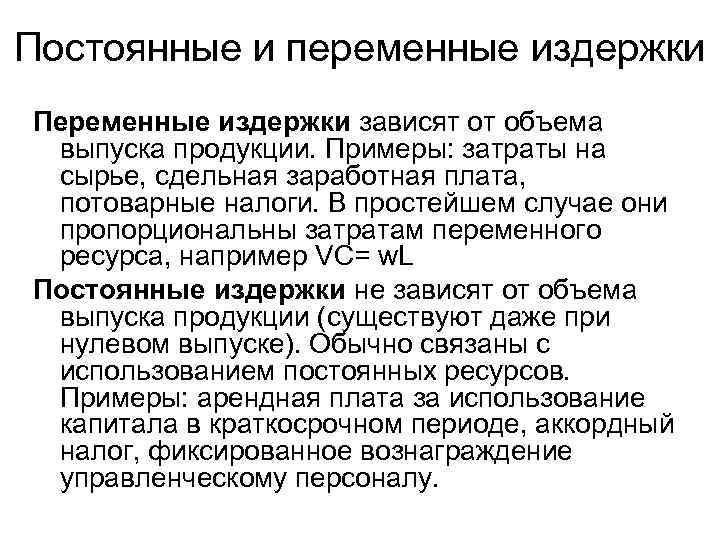 Постоянные и переменные издержки

Переменные издержки зависят от объема выпуска продукции. Примеры: затраты на сырье, сдельная заработная плата, потоварные налоги. В простейшем случае они пропорциональны затратам переменного ресурса, например VC= wL

Постоянные издержки не зависят от объема выпуска продукции (существуют даже при нулевом выпуске). Обычно связаны с использованием постоянных ресурсов. Примеры: арендная плата за использование капитала в краткосрочном периоде, аккордный налог, фиксированное вознаграждение управленческому персоналу.